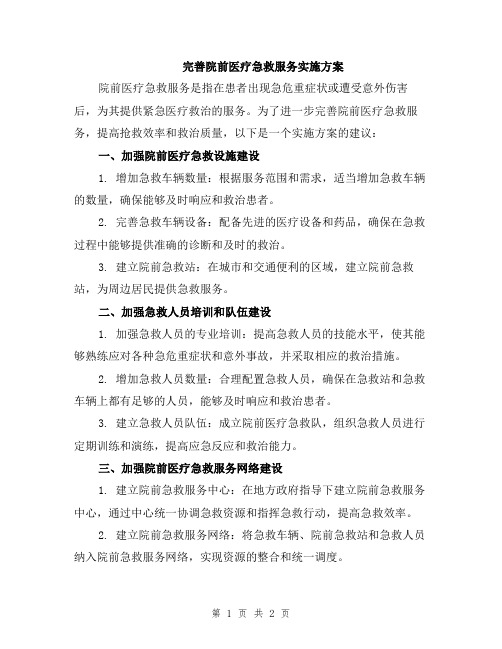 完善院前医疗急救服务实施方案

院前医疗急救服务是指在患者出现急危重症状或遭受意外伤害后，为其提供紧急医疗救治的服务。为了进一步完善院前医疗急救服务，提高抢救效率和救治质量，以下是一个实施方案的建议：

一、加强院前医疗急救设施建设

1. 增加急救车辆数量：根据服务范围和需求，适当增加急救车辆的数量，确保能够及时响应和救治患者。

2. 完善急救车辆设备：配备先进的医疗设备和药品，确保在急救过程中能够提供准确的诊断和及时的救治。

3. 建立院前急救站：在城市和交通便利的区域，建立院前急救站，为周边居民提供急救服务。

二、加强急救人员培训和队伍建设

1. 加强急救人员的专业培训：提高急救人员的技能水平，使其能够熟练应对各种急危重症状和意外事故，并采取相应的救治措施。

2. 增加急救人员数量：合理配置急救人员，确保在急救站和急救车辆上都有足够的人员，能够及时响应和救治患者。

3. 建立急救人员队伍：成立院前医疗急救队，组织急救人员进行定期训练和演练，提高应急反应和救治能力。

三、加强院前医疗急救服务网络建设

1. 建立院前急救服务中心：在地方政府指导下建立院前急救服务中心，通过中心统一协调急救资源和指挥急救行动，提高急救效率。

2. 建立院前急救服务网络：将急救车辆、院前急救站和急救人员纳入院前急救服务网络，实现资源的整合和统一调度。

第 1 页 共 2 页